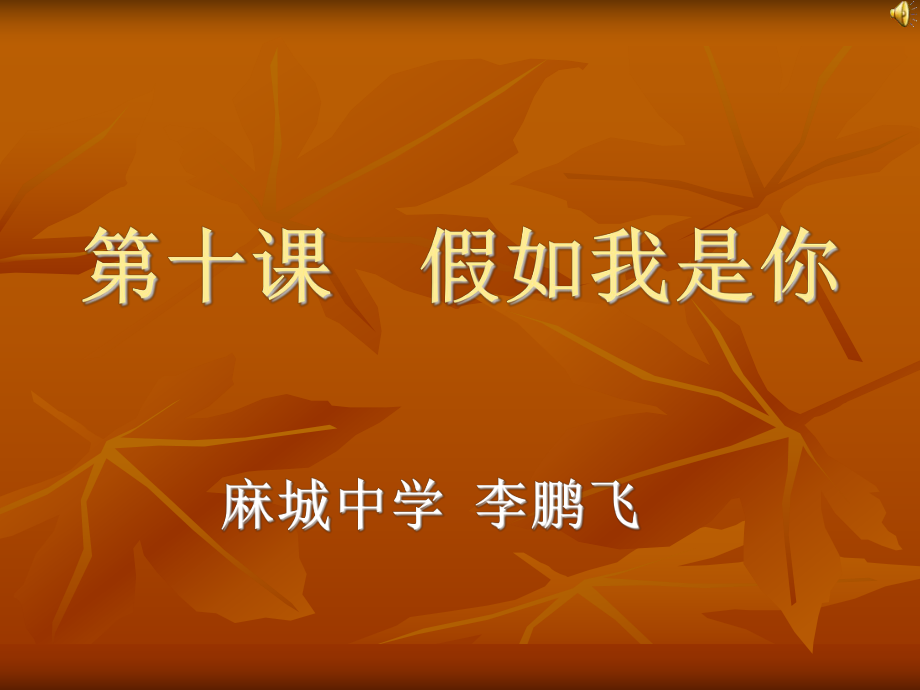 第十课　假如我是你

麻城中学 李鹏飞